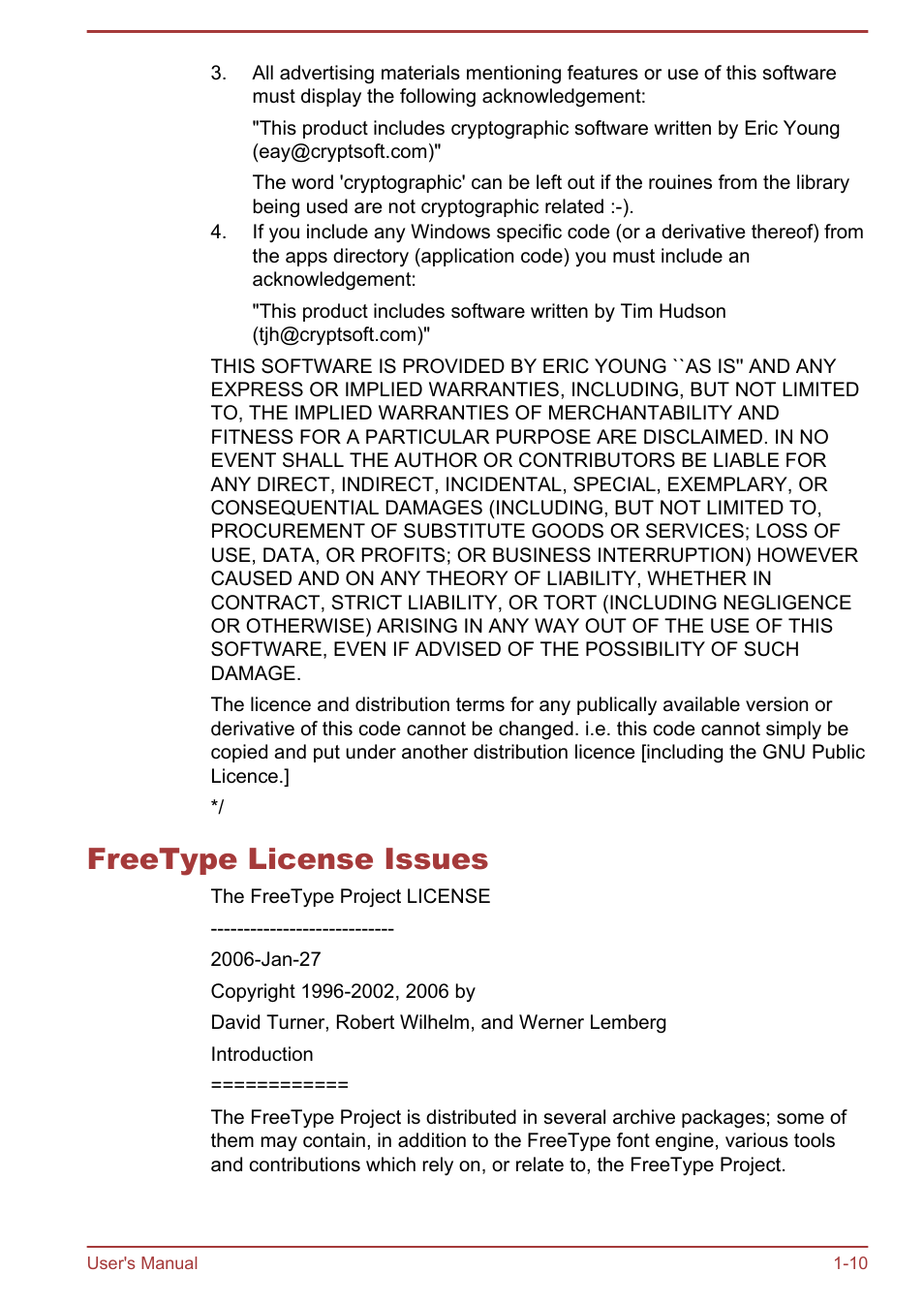 3. All advertising materials mentioning features or use of this software must display the following acknowledgement:

"This product includes cryptographic software written by Eric Young (eay@cryptsoft.com)"

The word 'cryptographic' can be left out if the rouines from the library being used are not cryptographic related :-).

4. If you include any Windows specific code (or a derivative thereof) from the apps directory (application code) you must include an acknowledgement:

"This product includes software written by Tim Hudson (tjh@cryptsoft.com)"

THIS SOFTWARE IS PROVIDED BY ERIC YOUNG ``AS IS'' AND ANY EXPRESS OR IMPLIED WARRANTIES, INCLUDING, BUT NOT LIMITED TO, THE IMPLIED WARRANTIES OF MERCHANTABILITY AND FITNESS FOR A PARTICULAR PURPOSE ARE DISCLAIMED. IN NO EVENT SHALL THE AUTHOR OR CONTRIBUTORS BE LIABLE FOR ANY DIRECT, INDIRECT, INCIDENTAL, SPECIAL, EXEMPLARY, OR CONSEQUENTIAL DAMAGES (INCLUDING, BUT NOT LIMITED TO, PROCUREMENT OF SUBSTITUTE GOODS OR SERVICES; LOSS OF USE, DATA, OR PROFITS; OR BUSINESS INTERRUPTION) HOWEVER CAUSED AND ON ANY THEORY OF LIABILITY, WHETHER IN CONTRACT, STRICT LIABILITY, OR TORT (INCLUDING NEGLIGENCE OR OTHERWISE) ARISING IN ANY WAY OUT OF THE USE OF THIS SOFTWARE, EVEN IF ADVISED OF THE POSSIBILITY OF SUCH DAMAGE.

The licence and distribution terms for any publically available version or derivative of this code cannot be changed. i.e. this code cannot simply be copied and put under another distribution licence [including the GNU Public Licence.]

*/

FreeType License Issues

The FreeType Project LICENSE

----------------------------

2006-Jan-27

Copyright 1996-2002, 2006 by

David Turner, Robert Wilhelm, and Werner Lemberg

Introduction

============

The FreeType Project is distributed in several archive packages; some of them may contain, in addition to the FreeType font engine, various tools and contributions which rely on, or relate to, the FreeType Project.

User's Manual 1-10